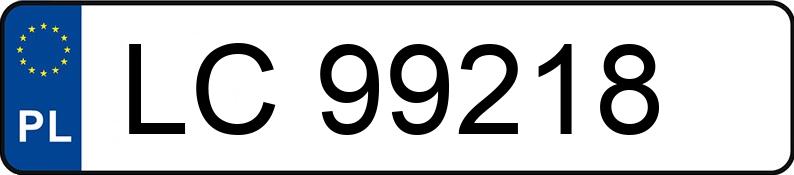 PL
LC 99218